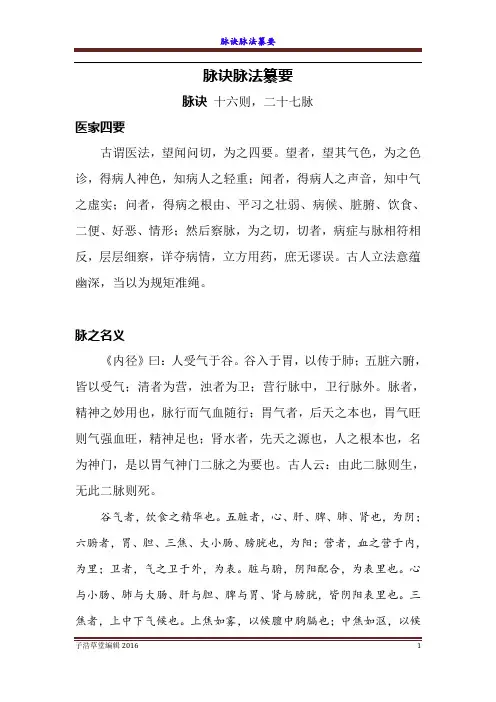 脉诀脉法纂要

脉诀脉法纂要

脉诀 十六则，二十七脉

医家四要

古谓医法，望闻问切，为之四要。望者，望其气色，为之色诊，得病人神色，知病人之轻重；闻者，得病人之声音，知中气之虚实；问者，得病之根由、平习之壮弱、病候、脏腑、饮食、二便、好恶、情形；然后察脉，为之切，切者，病症与脉相符相反，层层细察，详夺病情，立方用药，庶无谬误。古人立法意蕴幽深，当以为规矩准绳。

脉之名义

《内径》曰：人受气于谷。谷入于胃，以传于肺；五脏六腑，皆以受气；清者为营，浊者为卫；营行脉中，卫行脉外。脉者，精神之妙用也，脉行而气血随行；胃气者，后天之本也，胃气旺则气强血旺，精神足也；肾水者，先天之源也，人之根本也，名为神门，是以胃气神门二脉之为要也。古人云：由此二脉则生，无此二脉则死。

谷气者，饮食之精华也。五脏者，心、肝、脾、肺、肾也，为阴；六腑者，胃、胆、三焦、大小肠、膀胱也，为阳；营者，血之营于内，为里；卫者，气之卫于外，为表。脏与腑，阴阳配合，为表里也。心与小肠、肺与大肠、肝与胆、脾与胃、肾与膀胱，皆阴阳表里也。三焦者，上中下气候也。上焦如雾，以候膻中胸膈也；中焦如沤，以候

子浩草堂编辑 2016 1